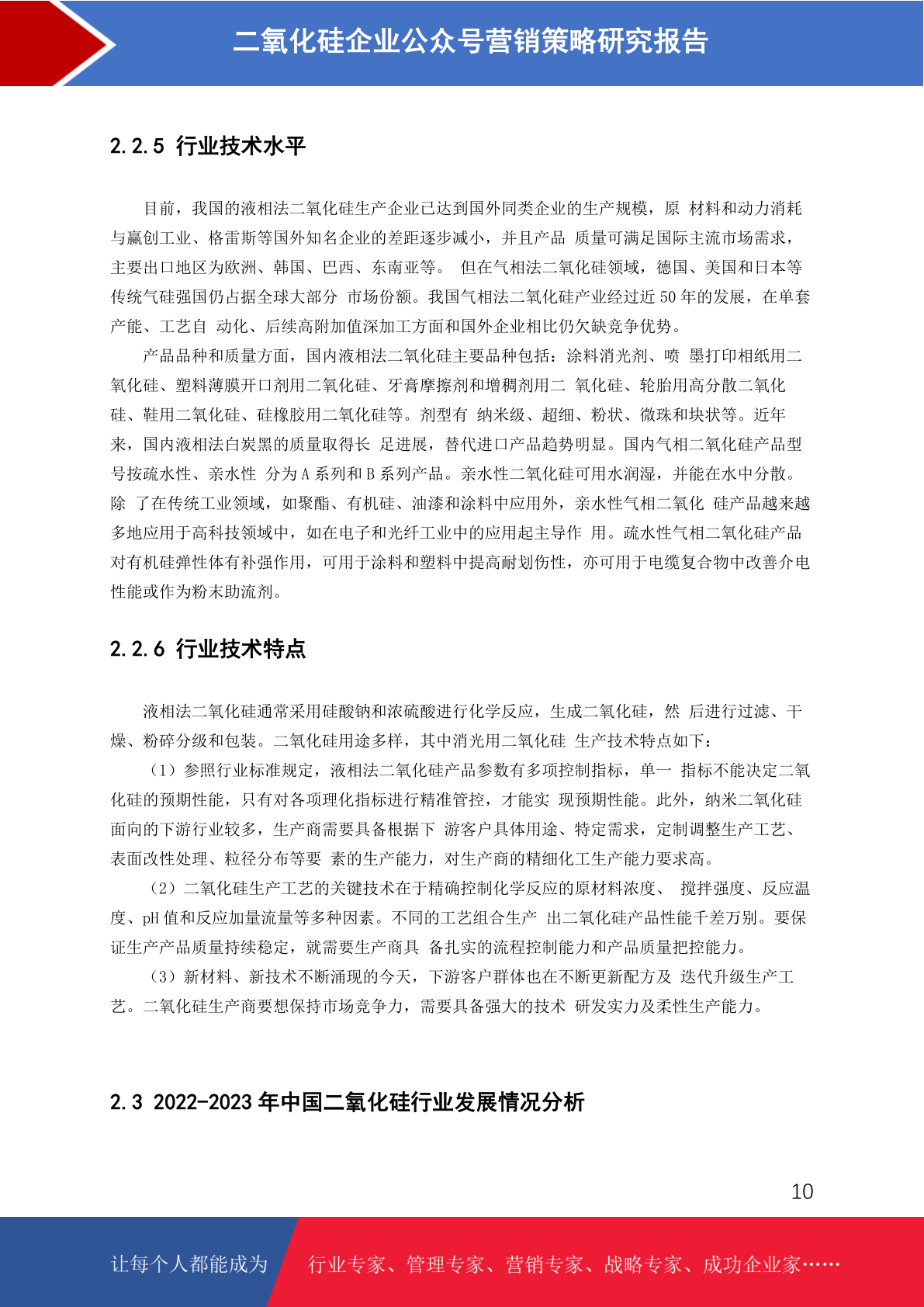 二氧化硅企业公众号营销策略研究报告

2.2.5 行业技术水平

目前，我国的液相法二氧化硅生产企业已达到国外同类企业的生产规模，原 材料和动力消耗与赢创工业、格雷斯等国外知名企业的差距逐步减小，并且产品 质量可满足国际主流市场需求，主要出口地区为欧洲、韩国、巴西、东南亚等。 但在气相法二氧化硅领域，德国、美国和日本等传统气硅强国仍占据全球大部分 市场份额。我国气相法二氧化硅产业经过近 50 年的发展，在单套产能、工艺自 动化、后续高附加值深加工方面和国外企业相比仍欠缺竞争优势。

产品品种和质量方面，国内液相法二氧化硅主要品种包括：涂料消光剂、喷 墨打印相纸用二氧化硅、塑料薄膜开口剂用二氧化硅、牙膏摩擦剂和增稠剂用二 氧化硅、轮胎用高分散二氧化硅、鞋用二氧化硅、硅橡胶用二氧化硅等。剂型有 纳米级、超细、粉状、微珠和块状等。近年来，国内液相法白炭黑的质量取得长 足进展，替代进口产品趋势明显。国内气相二氧化硅产品型号按疏水性、亲水性 分为 A 系列和 B 系列产品。亲水性二氧化硅可用水润湿，并能在水中分散。除 了在传统工业领域，如聚酯、有机硅、油漆和涂料中应用外，亲水性气相二氧化 硅产品越来越多地应用于高科技领域中，如在电子和光纤工业中的应用起主导作 用。疏水性气相二氧化硅产品对有机硅弹性体有补强作用，可用于涂料和塑料中提高耐划伤性，亦可用于电缆复合物中改善介电性能或作为粉末助流剂。

2.2.6 行业技术特点

液相法二氧化硅通常采用硅酸钠和浓硫酸进行化学反应，生成二氧化硅，然 后进行过滤、干燥、粉碎分级和包装。二氧化硅用途多样，其中消光用二氧化硅 生产技术特点如下：

（1）参照行业标准规定，液相法二氧化硅产品参数有多项控制指标，单一 指标不能决定二氧化硅的预期性能，只有对各项理化指标进行精准管控，才能实 现预期性能。此外，纳米二氧化硅面向的下游行业较多，生产商需要具备根据下 游客户具体用途、特定需求，定制调整生产工艺、表面改性处理、粒径分布等要 素的生产能力，对生产商的精细化工生产能力要求高。

（2）二氧化硅生产工艺的关键技术在于精确控制化学反应的原材料浓度、 搅拌强度、反应温度、pH 值和反应加量流量等多种因素。不同的工艺组合生产 出二氧化硅产品性能千差万别。要保证生产产品质量持续稳定，就需要生产商具 备扎实的流程控制能力和产品质量把控能力。

（3）新材料、新技术不断涌现的今天，下游客户群体也在不断更新配方及 迭代升级生产工艺。二氧化硅生产商要想保持市场竞争力，需要具备强大的技术 研发实力及柔性生产能力。

2.3 2022-2023 年中国二氧化硅行业发展情况分析

10

让每个人都能成为 行业专家、管理专家、营销专家、战略专家、成功企业家……